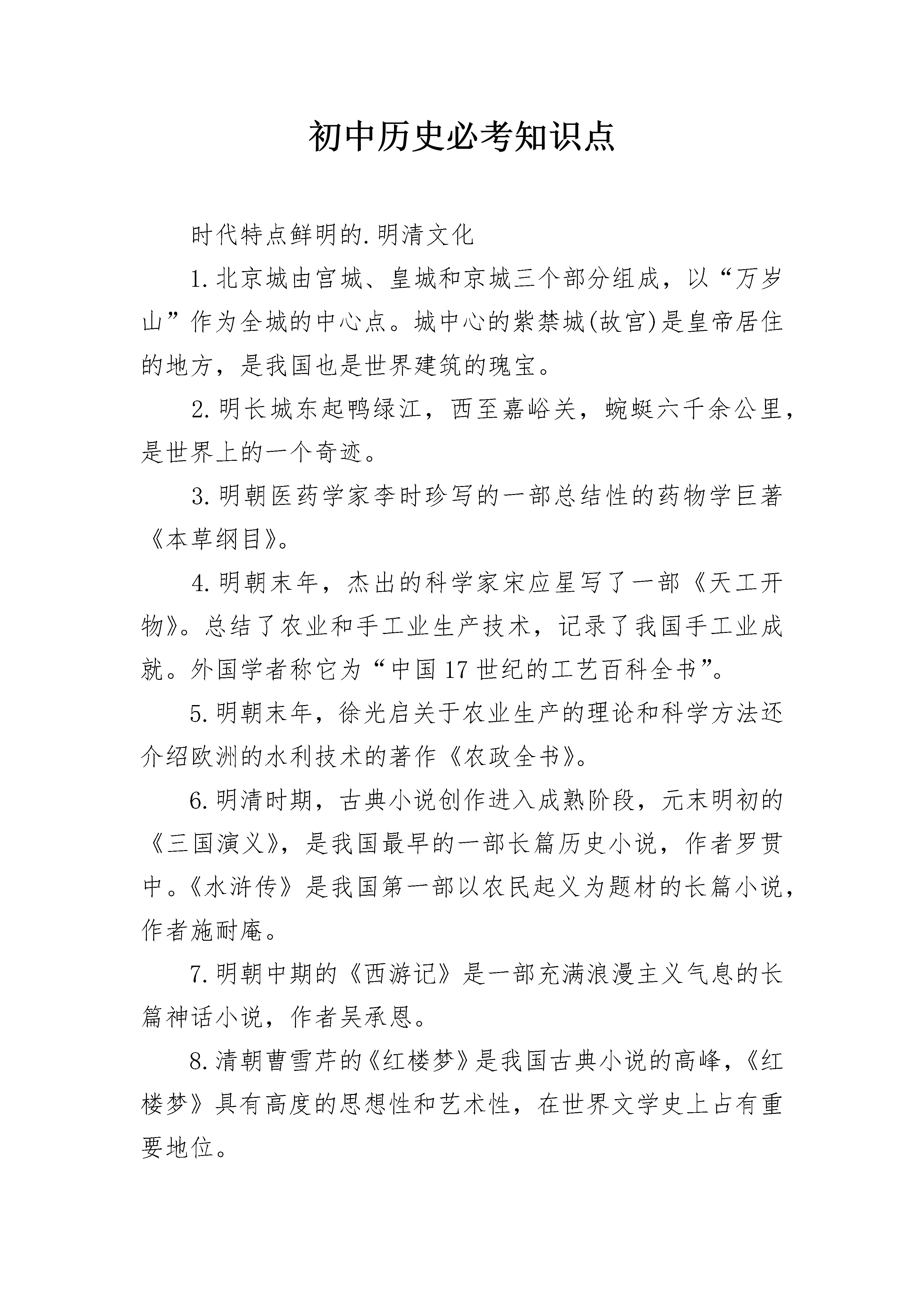 初中历史必考知识点

时代特点鲜明的.明清文化

1.北京城由宫城、皇城和京城三个部分组成，以“万岁山”作为全城的中心点。城中心的紫禁城(故宫)是皇帝居住的地方，是我国也是世界建筑的瑰宝。

2.明长城东起鸭绿江，西至嘉峪关，蜿蜒六千余公里，是世界上的一个奇迹。

3.明朝医药学家李时珍写的一部总结性的药物学巨著《本草纲目》。

4.明朝末年，杰出的科学家宋应星写了一部《天工开物》。总结了农业和手工业生产技术，记录了我国手工业成就。外国学者称它为“中国17世纪的工艺百科全书”。

5.明朝末年，徐光启关于农业生产的理论和科学方法还介绍欧洲的水利技术的著作《农政全书》。

6.明清时期，古典小说创作进入成熟阶段，元末明初的《三国演义》，是我国最早的一部长篇历史小说，作者罗贯中。《水浒传》是我国第一部以农民起义为题材的长篇小说，作者施耐庵。

7.明朝中期的《西游记》是一部充满浪漫主义气息的长篇神话小说，作者吴承恩。

8.清朝曹雪芹的《红楼梦》是我国古典小说的高峰，《红楼梦》具有高度的思想性和艺术性，在世界文学史上占有重要地位。